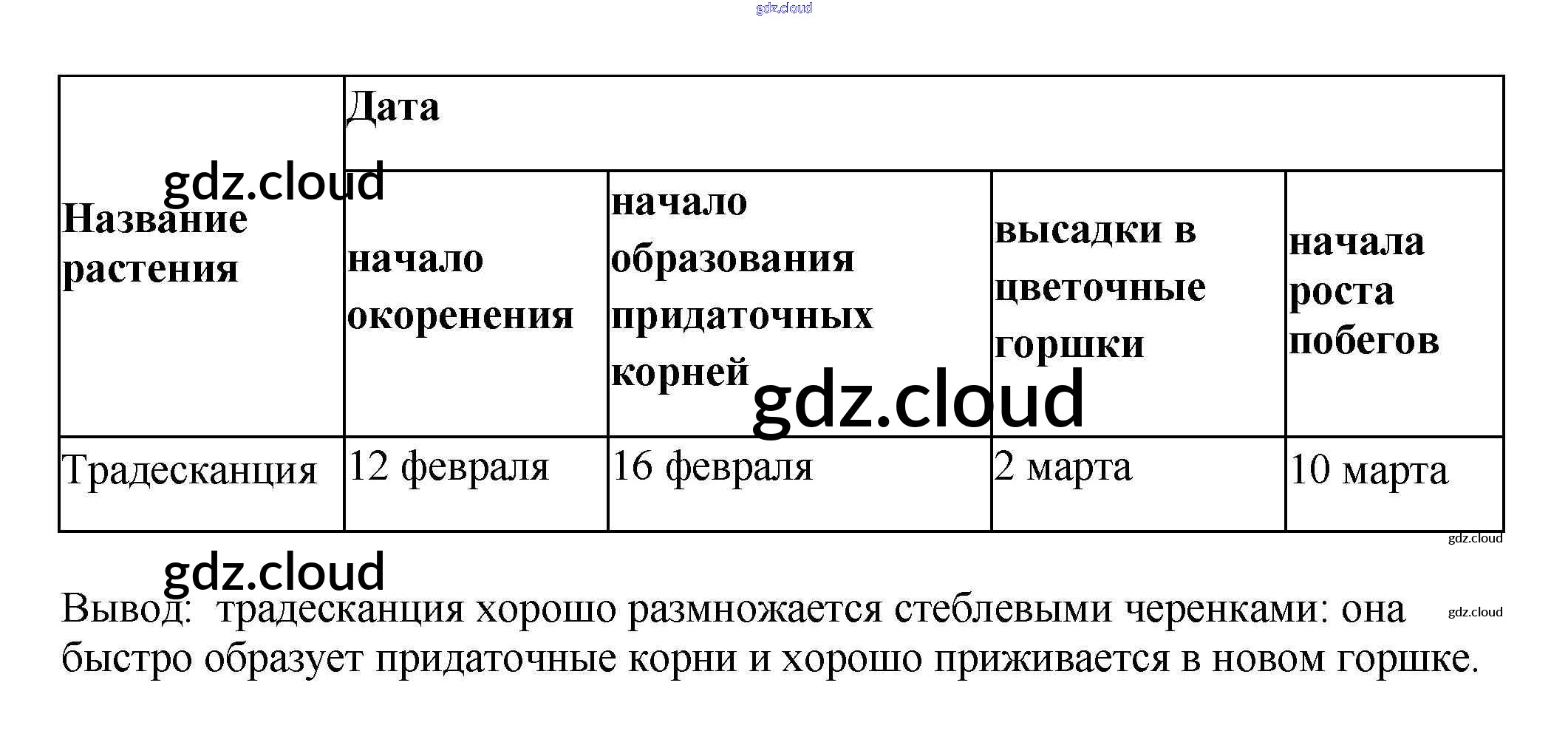 | Название растения | Дата | | | |
|---|---|---|---|---|
| | начало окоренения | начало образования придаточных корней | высадки в цветочные горшки | начала роста побегов |
| Традесканция | 12 февраля | 16 февраля | 2 марта | 10 марта |

Вывод: традесканция хорошо размножается стеблевыми черенками: она быстро образует придаточные корни и хорошо приживается в новом горшке.

gdz.cloud